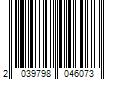 2 039798 046073